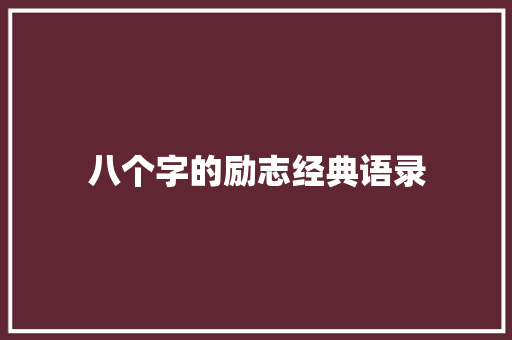 八个字的励志经典语录